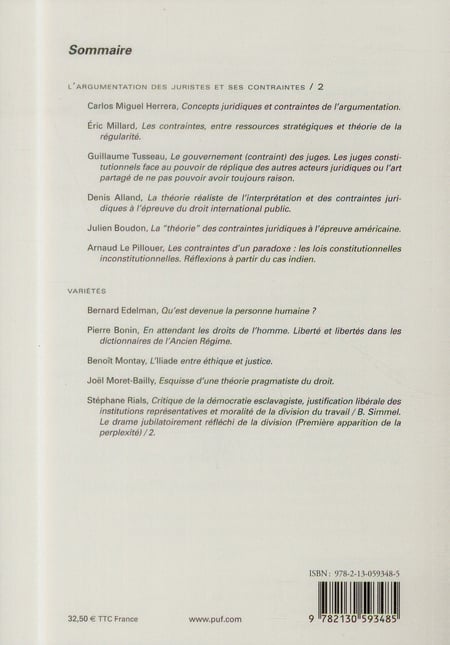 Sommaire

L'ARGUMENTATION DES JURISTES ET SES CONTRAINTES / 2

Carlos Miguel Herrera, Concepts juridiques et contraintes de l'argumentation.

Éric Millard, Les contraintes, entre ressources stratégiques et théorie de la régularité.

Guillaume Tusseau, Le gouvernement (contraint) des juges. Les juges constitutionnels face au pouvoir de réplique des autres acteurs juridiques ou l'art partagé de ne pas pouvoir avoir toujours raison.

Denis Alland, La théorie réaliste de l'interprétation et des contraintes juridiques à l'épreuve du droit international public.

Julien Boudon, La "théorie" des contraintes juridiques à l'épreuve américaine.

Arnaud Le Pillouer, Les contraintes d'un paradoxe : les lois constitutionnelles inconstitutionnelles. Réflexions à partir du cas indien.

VARIÉTÉS

Bernard Edelman, Qu'est devenue la personne humaine ?

Pierre Bonin, En attendant les droits de l'homme. Liberté et libertés dans les dictionnaires de l'Ancien Régime.

Benoît Montay, L'Iliade entre éthique et justice.

Joël Moret-Bailly, Esquisse d'une théorie pragmatiste du droit.

Stéphane Rials, Critique de la démocratie esclavagiste, justification libérale des institutions représentatives et moralité de la division du travail / B. Simmel. Le drame jubilatoirement réfléchi de la division (Première apparition de la perplexité) / 2.

ISBN : 978-2-13-059348-5

9 782130 593485

32,50 € TTC France

www.puf.com